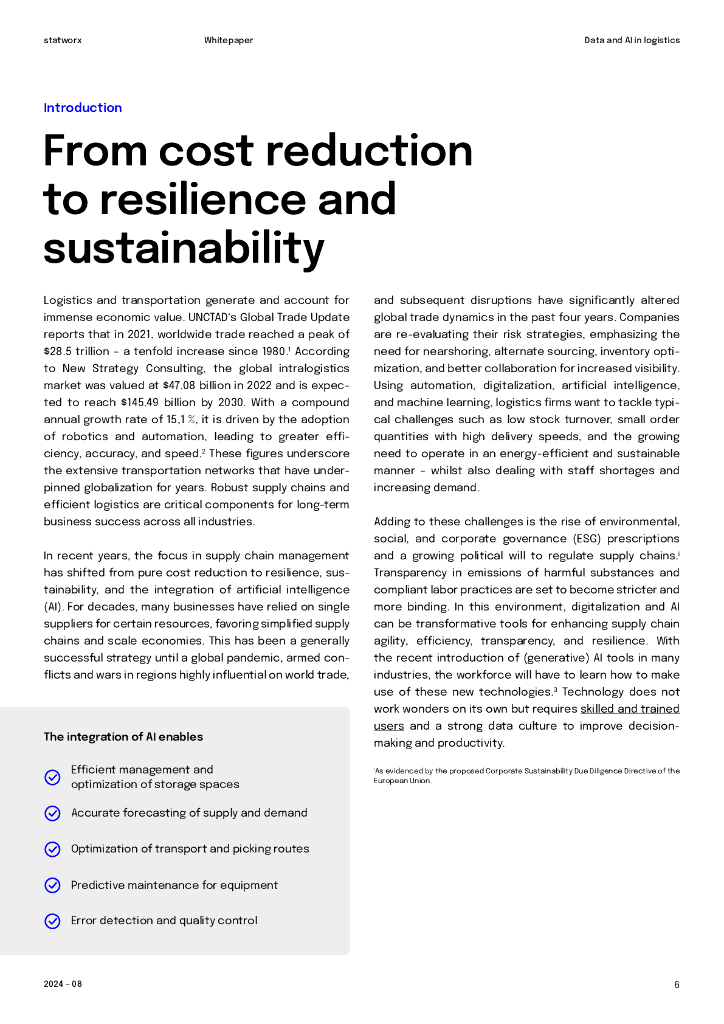 statworx

Whitepaper

Data and AI in logistics

Introduction

From cost reduction to resilience and sustainability

Logistics and transportation generate and account for immense economic value. UNCTAD's Global Trade Update reports that in 2021, worldwide trade reached a peak of \$28.5 trillion - a tenfold increase since 1980.$^1$ According to New Strategy Consulting, the global intralogistics market was valued at \$47.08 billion in 2022 and is expected to reach \$145.49 billion by 2030. With a compound annual growth rate of 15,1 %, it is driven by the adoption of robotics and automation, leading to greater efficiency, accuracy, and speed.$^2$ These figures underscore the extensive transportation networks that have underpinned globalization for years. Robust supply chains and efficient logistics are critical components for long-term business success across all industries.

In recent years, the focus in supply chain management has shifted from pure cost reduction to resilience, sustainability, and the integration of artificial intelligence (AI). For decades, many businesses have relied on single suppliers for certain resources, favoring simplified supply chains and scale economies. This has been a generally successful strategy until a global pandemic, armed conflicts and wars in regions highly influential on world trade, and subsequent disruptions have significantly altered global trade dynamics in the past four years. Companies are re-evaluating their risk strategies, emphasizing the need for nearshoring, alternate sourcing, inventory optimization, and better collaboration for increased visibility. Using automation, digitalization, artificial intelligence, and machine learning, logistics firms want to tackle typical challenges such as low stock turnover, small order quantities with high delivery speeds, and the growing need to operate in an energy-efficient and sustainable manner - whilst also dealing with staff shortages and increasing demand.

Adding to these challenges is the rise of environmental, social, and corporate governance (ESG) prescriptions and a growing political will to regulate supply chains.$^i$ Transparency in emissions of harmful substances and compliant labor practices are set to become stricter and more binding. In this environment, digitalization and AI can be transformative tools for enhancing supply chain agility, efficiency, transparency, and resilience. With the recent introduction of (generative) AI tools in many industries, the workforce will have to learn how to make use of these new technologies.$^3$ Technology does not work wonders on its own but requires skilled and trained users and a strong data culture to improve decision-making and productivity.

$^i$As evidenced by the proposed Corporate Sustainability Due Diligence Directive of the European Union.

The integration of AI enables

Efficient management and optimization of storage spaces

Accurate forecasting of supply and demand

Optimization of transport and picking routes

Predictive maintenance for equipment

Error detection and quality control

2024 - 08

6